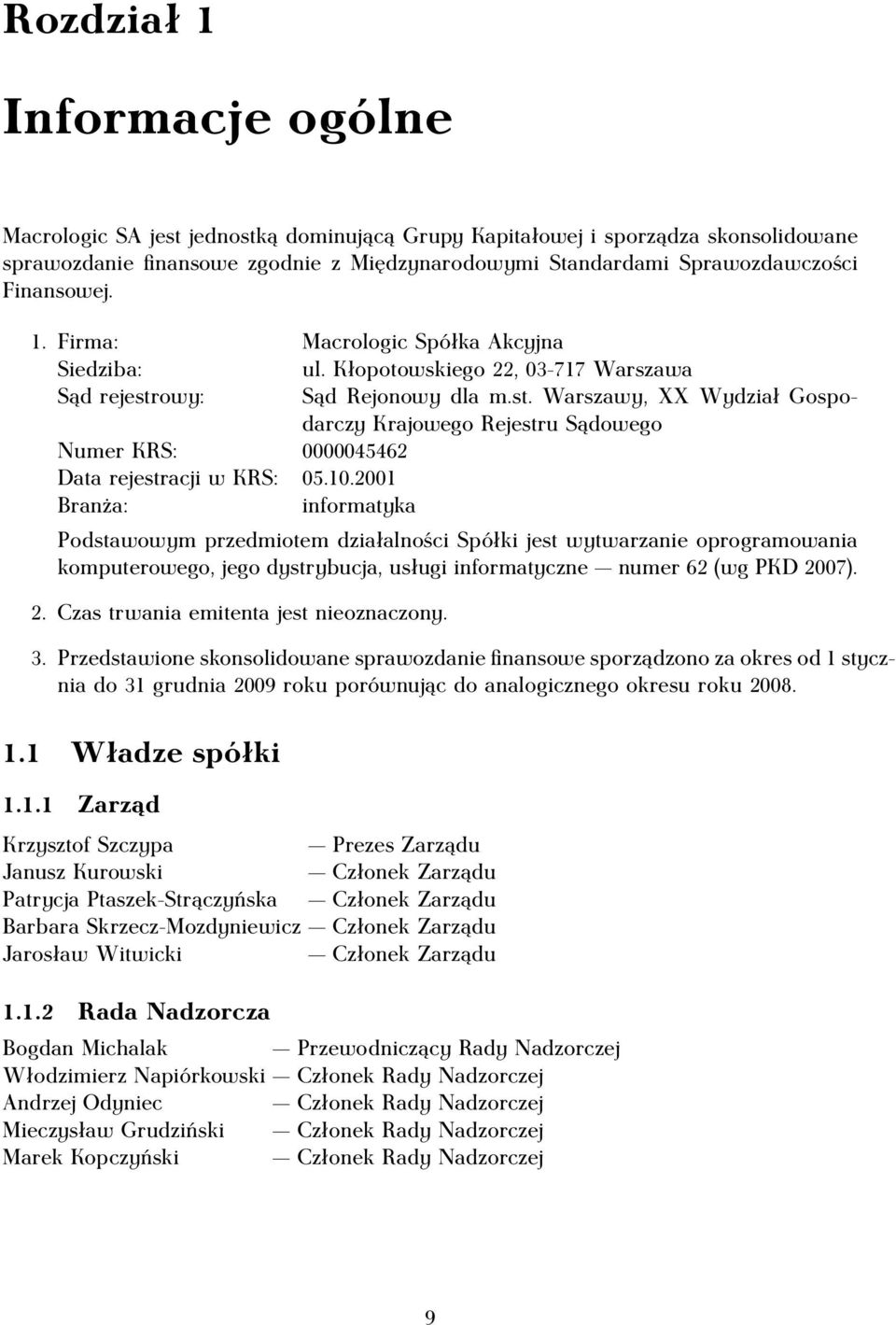 Rozdział 1

Informacje ogólne

Macrologic SA jest jednostką dominującą Grupy Kapitałowej i sporządza skonsolidowane sprawozdanie finansowe zgodnie z Międzynarodowymi Standardami Sprawozdawczości Finansowej.

1. Firma: Macrologic Spółka Akcyjna
Siedziba: ul. Kłopotowskiego 22, 03-717 Warszawa
Sąd rejestrowy: Sąd Rejonowy dla m.st. Warszawy, XX Wydział Gospodarczy Krajowego Rejestru Sądowego
Numer KRS: 0000045462
Data rejestracji w KRS: 05.10.2001
Branża: informatyka

Podstawowym przedmiotem działalności Spółki jest wytwarzanie oprogramowania komputerowego, jego dystrybucja, usługi informatyczne — numer 62 (wg PKD 2007).

2. Czas trwania emitenta jest nieoznaczony.

3. Przedstawione skonsolidowane sprawozdanie finansowe sporządzono za okres od 1 stycznia do 31 grudnia 2009 roku porównując do analogicznego okresu roku 2008.

1.1 Władze spółki

1.1.1 Zarząd

Krzysztof Szczypa — Prezes Zarządu
Janusz Kurowski — Członek Zarządu
Patrycja Ptaszek-Strączyńska — Członek Zarządu
Barbara Skrzecz-Mozdyniewicz — Członek Zarządu
Jarosław Witwicki — Członek Zarządu

1.1.2 Rada Nadzorcza

Bogdan Michalak — Przewodniczący Rady Nadzorczej
Włodzimierz Napiórkowski — Członek Rady Nadzorczej
Andrzej Odyniec — Członek Rady Nadzorczej
Mieczysław Grudziński — Członek Rady Nadzorczej
Marek Kopczyński — Członek Rady Nadzorczej

9